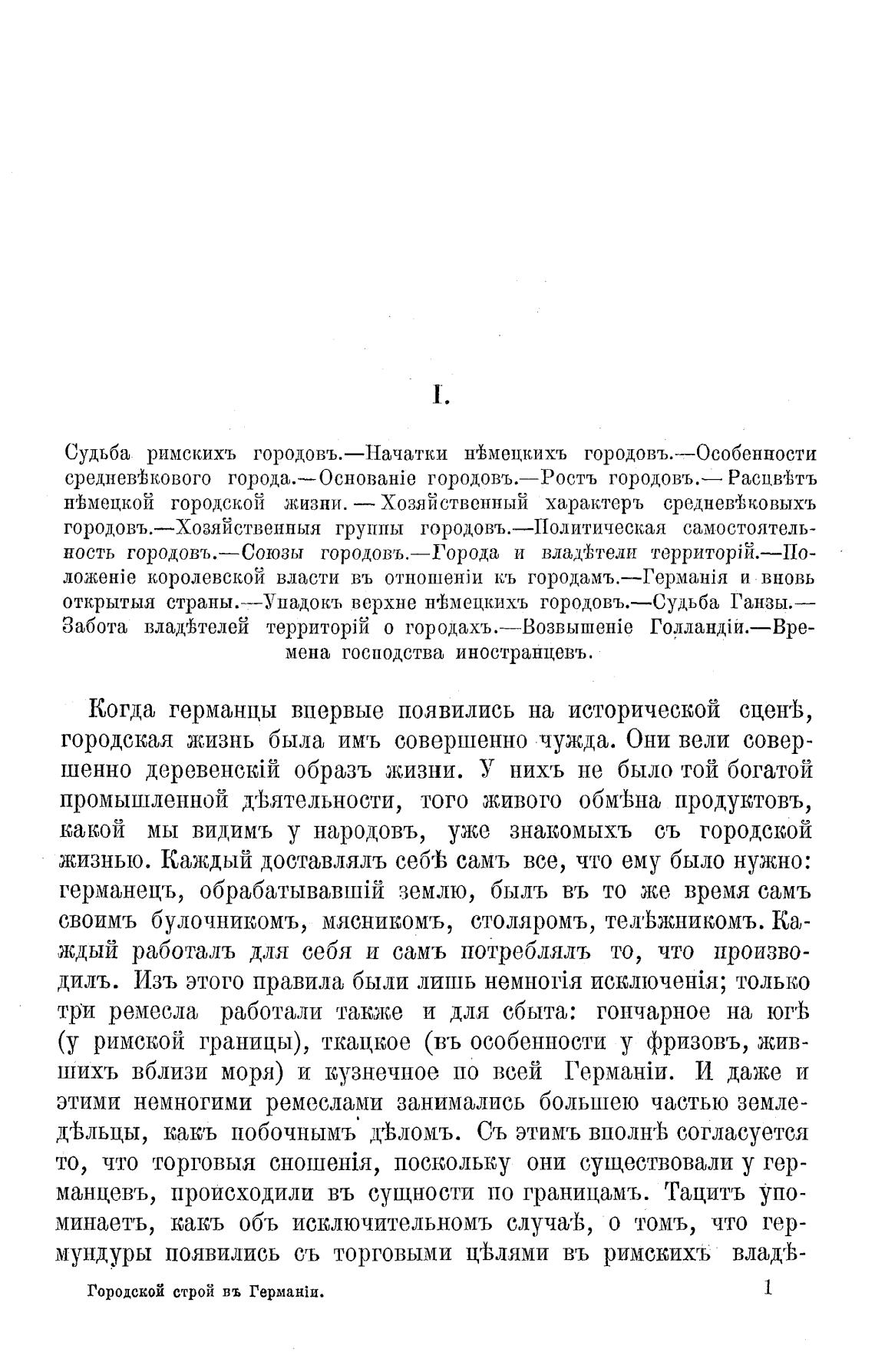 I.

Судьба римскихъ городовъ.—Начатки нѣмецкихъ городовъ.—Особенности средневѣкового города.—Основаніе городовъ.—Ростъ городовъ.—Расцвѣтъ нѣмецкой городской жизни.—Хозяйственный характеръ средневѣковыхъ городовъ.—Хозяйственныя группы городовъ.—Политическая самостоятельность городовъ.—Союзы городовъ.—Города и владѣтели территорій.—Положеніе королевской власти въ отношеніи къ городамъ.—Германія и вновь открытыя страны.—Упадокъ верхне нѣмецкихъ городовъ.—Судьба Ганзы.—Забота владѣтелей территорій о городахъ.—Возвышеніе Голландіи.—Времена господства иностранцевъ.

Когда германцы впервые появились на исторической сценѣ, городская жизнь была имъ совершенно чужда. Они вели совершенно деревенскій образъ жизни. У нихъ не было той богатой промышленной дѣятельности, того живого обмѣна продуктовъ, какой мы видимъ у народовъ, уже знакомыхъ съ городской жизнью. Каждый доставлялъ себѣ самъ все, что ему было нужно: германецъ, обрабатывавшій землю, былъ въ то же время самъ своимъ булочникомъ, мясникомъ, столяромъ, телѣжникомъ. Каждый работалъ для себя и самъ потреблялъ то, что производилъ. Изъ этого правила были лишь немногія исключенія; только три ремесла работали также и для сбыта: гончарное на югѣ (у римской границы), ткацкое (въ особенности у фризовъ, жившихъ вблизи моря) и кузнечное по всей Германіи. И даже и этими немногими ремеслами занимались большею частью земледѣльцы, какъ побочнымъ дѣломъ. Съ этимъ вполнѣ согласуется то, что торговыя сношенія, поскольку они существовали у германцевъ, происходили въ сущности по границамъ. Тацитъ упоминаетъ, какъ объ исключительномъ случаѣ, о томъ, что гермундуры появились съ торговыми цѣлями въ римскихъ владѣ-

Городской строй въ Германіи. 1